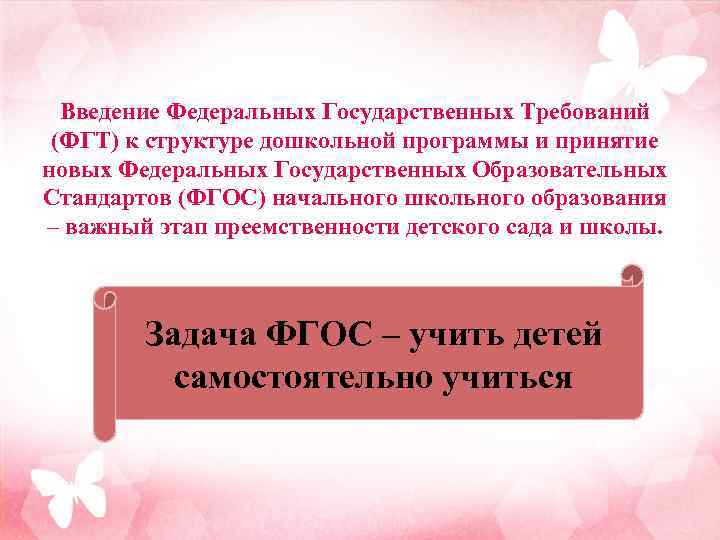 Введение Федеральных Государственных Требований (ФГТ) к структуре дошкольной программы и принятие новых Федеральных Государственных Образовательных Стандартов (ФГОС) начального школьного образования – важный этап преемственности детского сада и школы.

Задача ФГОС – учить детей самостоятельно учиться